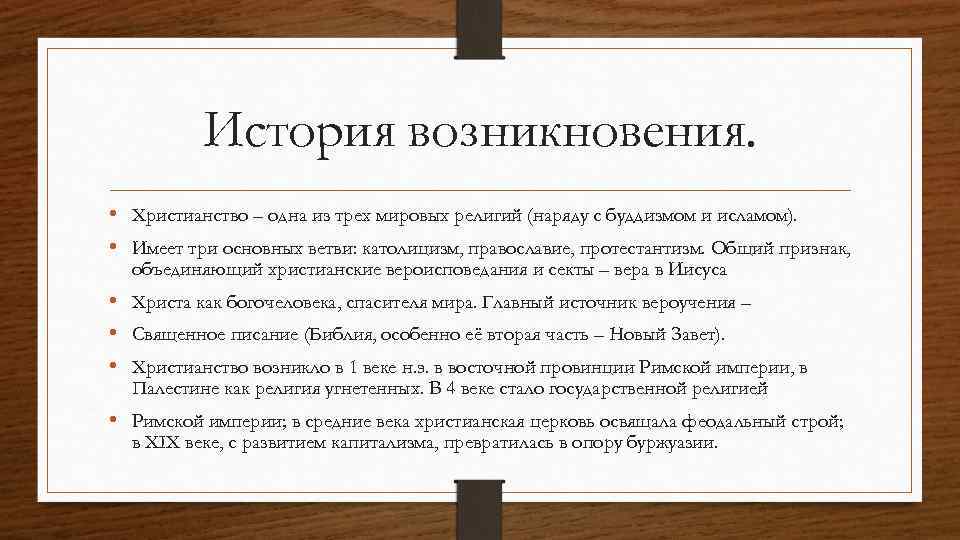 История возникновения.

• Христианство – одна из трех мировых религий (наряду с буддизмом и исламом).

• Имеет три основных ветви: католицизм, православие, протестантизм. Общий признак, объединяющий христианские вероисповедания и секты – вера в Иисуса

• Христа как богочеловека, спасителя мира. Главный источник вероучении –

• Священное писание (Библия, особенно её вторая часть – Новый Завет).

• Христианство возникло в 1 веке н.э. в восточной провинции Римской империи, в Палестине как религия угнетенных. В 4 веке стало государственной религией

• Римской империи; в средние века христианская церковь освящала феодальный строй; в XIX веке, с развитием капитализма, превратилась в опору буржуазии.